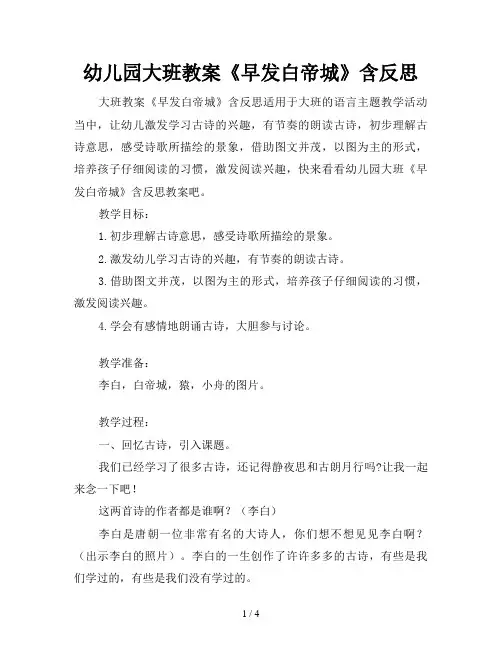 幼儿园大班教案《早发白帝城》含反思

大班教案《早发白帝城》含反思适用于大班的语言主题教学活动当中，让幼儿激发学习古诗的兴趣，有节奏的朗读古诗，初步理解古诗意思，感受诗歌所描绘的景象，借助图文并茂，以图为主的形式，培养孩子仔细阅读的习惯，激发阅读兴趣，快来看看幼儿园大班《早发白帝城》含反思教案吧。

教学目标：

1.初步理解古诗意思，感受诗歌所描绘的景象。

2.激发幼儿学习古诗的兴趣，有节奏的朗读古诗。

3.借助图文并茂，以图为主的形式，培养孩子仔细阅读的习惯，激发阅读兴趣。

4.学会有感情地朗诵古诗，大胆参与讨论。

教学准备：

李白，白帝城，猿，小舟的图片。

教学过程：

一、回忆古诗，引入课题。

我们已经学习了很多古诗，还记得静夜思和古朗月行吗?让我一起来念一下吧！

这两首诗的作者都是谁啊？（李白）

李白是唐朝一位非常有名的大诗人，你们想不想见见李白啊？（出示李白的照片）。李白的一生创作了许许多多的古诗，有些是我们学过的，有些是我们没有学过的。

1 / 4